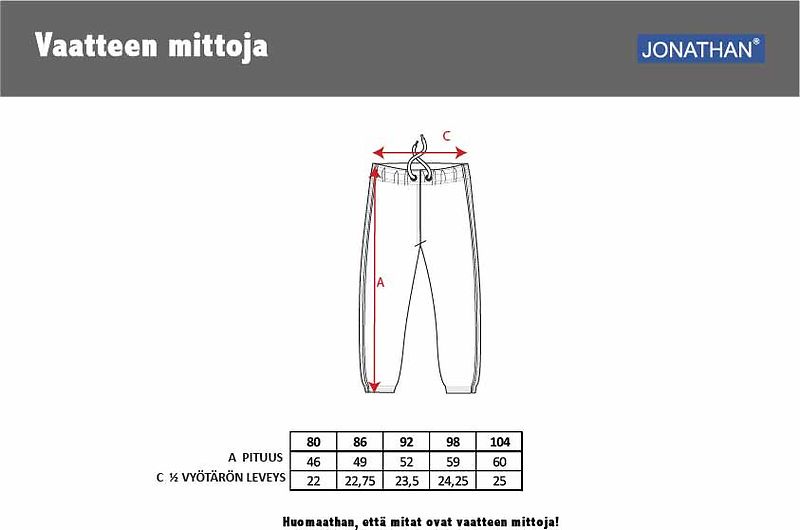 Vaatteen mittoja

JONATHAN®

C

A

| | 80 | 86 | 92 | 98 | 104 |
|---|---|---|---|---|---|
| A PITUUS | 46 | 49 | 52 | 59 | 60 |
| C ½ VYÖTÄRÖN LEVEYS | 22 | 22,75 | 23,5 | 24,25 | 25 |

Huomaathan, että mitat ovat vaatteen mittoja!